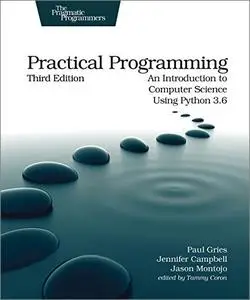 The Pragmatic Programmers

Practical Programming

Third Edition

An Introduction to Computer Science Using Python 3.6

Paul Gries
Jennifer Campbell
Jason Montojo
edited by Tammy Coron